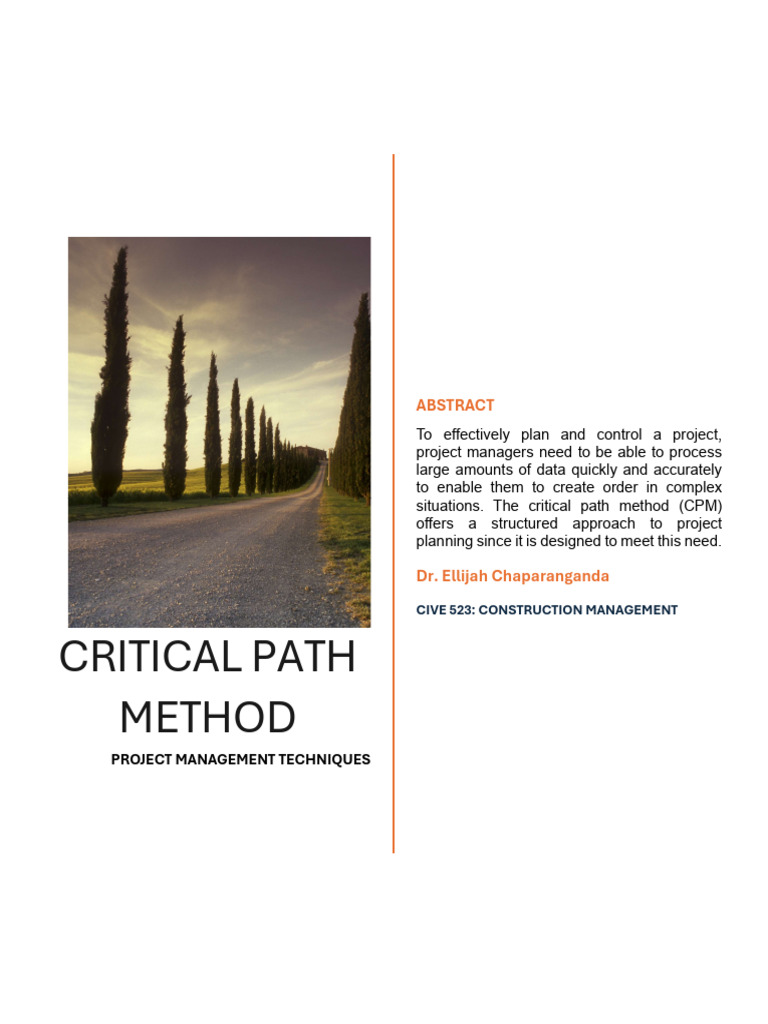 CRITICAL PATH METHOD

PROJECT MANAGEMENT TECHNIQUES

ABSTRACT

To effectively plan and control a project, project managers need to be able to process large amounts of data quickly and accurately to enable them to create order in complex situations. The critical path method (CPM) offers a structured approach to project planning since it is designed to meet this need.

Dr. Ellijah Chaparanganda

CIVE 523: CONSTRUCTION MANAGEMENT